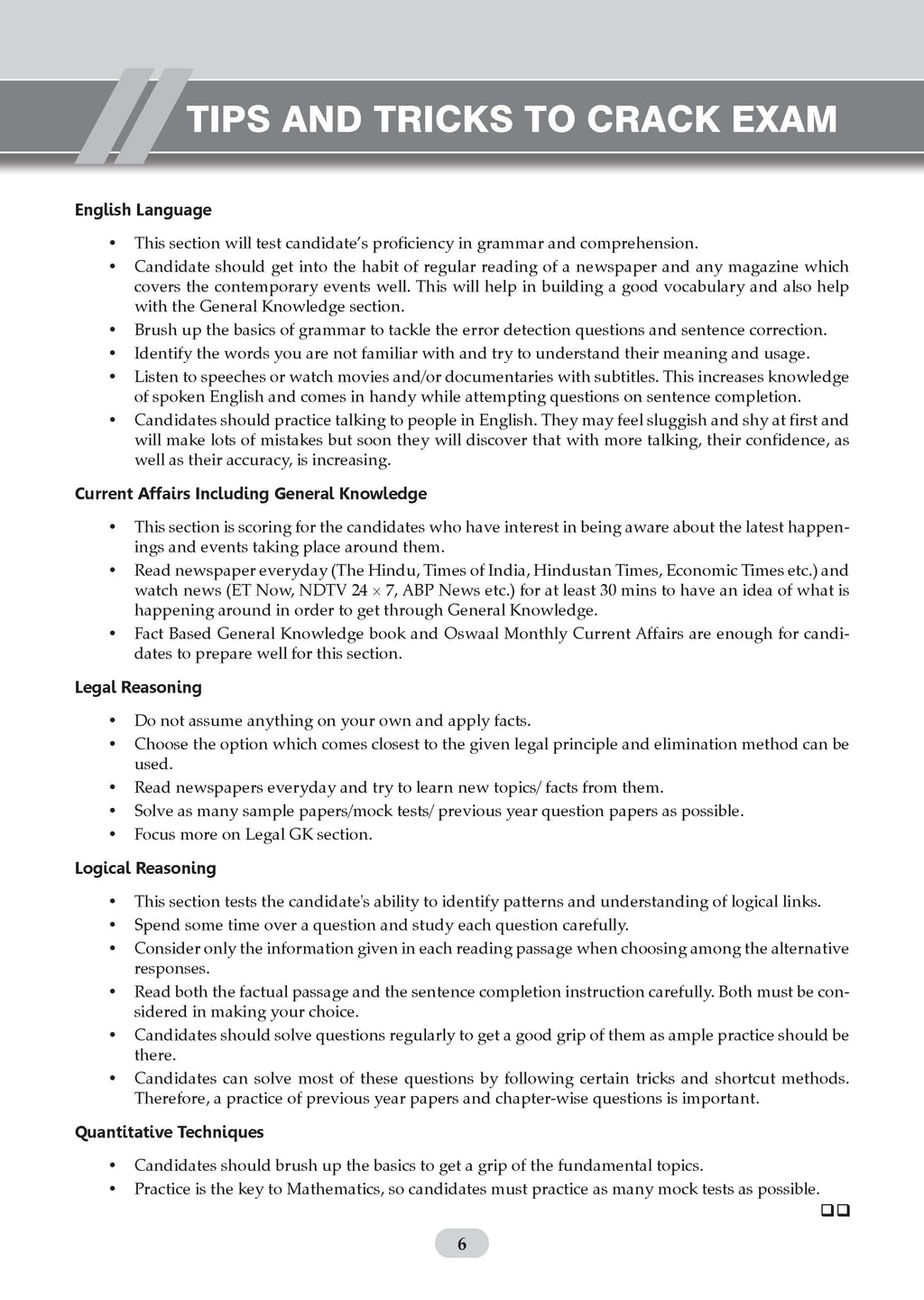 TIPS AND TRICKS TO CRACK EXAM

English Language

• This section will test candidate's proficiency in grammar and comprehension.
• Candidate should get into the habit of regular reading of a newspaper and any magazine which covers the contemporary events well. This will help in building a good vocabulary and also help with the General Knowledge section.
• Brush up the basics of grammar to tackle the error detection questions and sentence correction.
• Identify the words you are not familiar with and try to understand their meaning and usage.
• Listen to speeches or watch movies and/or documentaries with subtitles. This increases knowledge of spoken English and comes in handy while attempting questions on sentence completion.
• Candidates should practice talking to people in English. They may feel sluggish and shy at first and will make lots of mistakes but soon they will discover that with more talking, their confidence, as well as their accuracy, is increasing.

Current Affairs Including General Knowledge

• This section is scoring for the candidates who have interest in being aware about the latest happenings and events taking place around them.
• Read newspaper everyday (The Hindu, Times of India, Hindustan Times, Economic Times etc.) and watch news (ET Now, NDTV $24 \times 7$, ABP News etc.) for at least 30 mins to have an idea of what is happening around in order to get through General Knowledge.
• Fact Based General Knowledge book and Oswaal Monthly Current Affairs are enough for candidates to prepare well for this section.

Legal Reasoning

• Do not assume anything on your own and apply facts.
• Choose the option which comes closest to the given legal principle and elimination method can be used.
• Read newspapers everyday and try to learn new topics/ facts from them.
• Solve as many sample papers/mock tests/ previous year question papers as possible.
• Focus more on Legal GK section.

Logical Reasoning

• This section tests the candidate's ability to identify patterns and understanding of logical links.
• Spend some time over a question and study each question carefully.
• Consider only the information given in each reading passage when choosing among the alternative responses.
• Read both the factual passage and the sentence completion instruction carefully. Both must be considered in making your choice.
• Candidates should solve questions regularly to get a good grip of them as ample practice should be there.
• Candidates can solve most of these questions by following certain tricks and shortcut methods. Therefore, a practice of previous year papers and chapter-wise questions is important.

Quantitative Techniques

• Candidates should brush up the basics to get a grip of the fundamental topics.
• Practice is the key to Mathematics, so candidates must practice as many mock tests as possible.

6